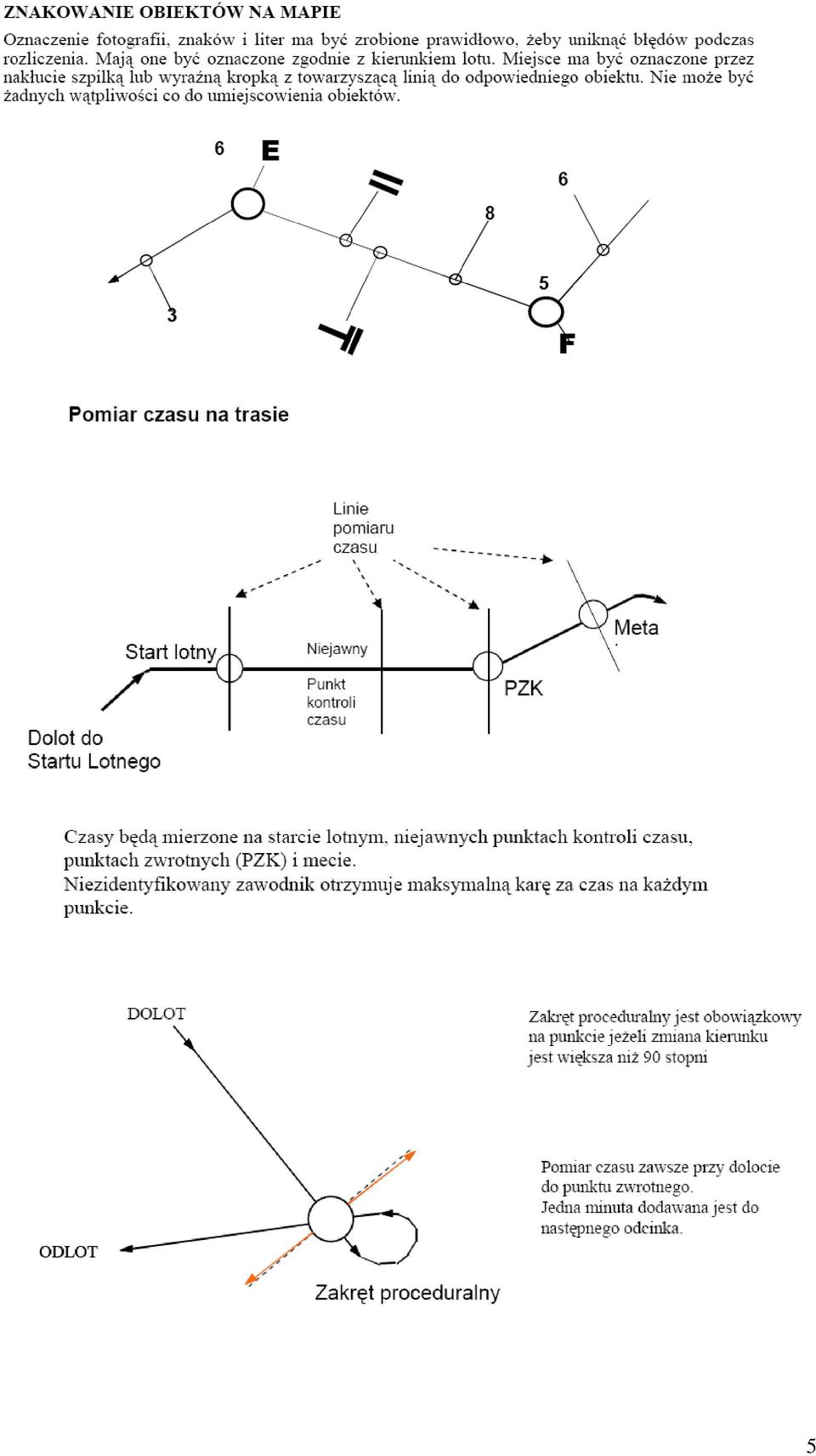 ZNAKOWANIE OBIEKTÓW NA MAPIE

Oznaczenie fotografii, znaków i liter ma być zrobione prawidłowo, żeby uniknąć błędów podczas rozliczenia. Mają one być oznaczone zgodnie z kierunkiem lotu. Miejsce ma być oznaczone przez nakłucie szpilką lub wyraźną kropką z towarzyszącą linią do odpowiedniego obiektu. Nie może być żadnych wątpliwości co do umiejscowienia obiektów.

6 E

6

8

5

3

F

Pomiar czasu na trasie

Linie pomiaru czasu

Start lotny

Niejawny

Punkt kontroli czasu

PZK

Meta

Dolot do Startu Lotnego

Czasy będą mierzone na starcie lotnym, niejawnych punktach kontroli czasu, punktach zwrotnych (PZK) i mecie.
Niezidentyfikowany zawodnik otrzymuje maksymalną karę za czas na każdym punkcie.

DOLOT

Zakręt proceduralny jest obowiązkowy na punkcie jeżeli zmiana kierunku jest większa niż 90 stopni

Pomiar czasu zawsze przy dolocie do punktu zwrotnego.
Jedna minuta dodawana jest do następnego odcinka.

ODLOT

Zakręt proceduralny

5